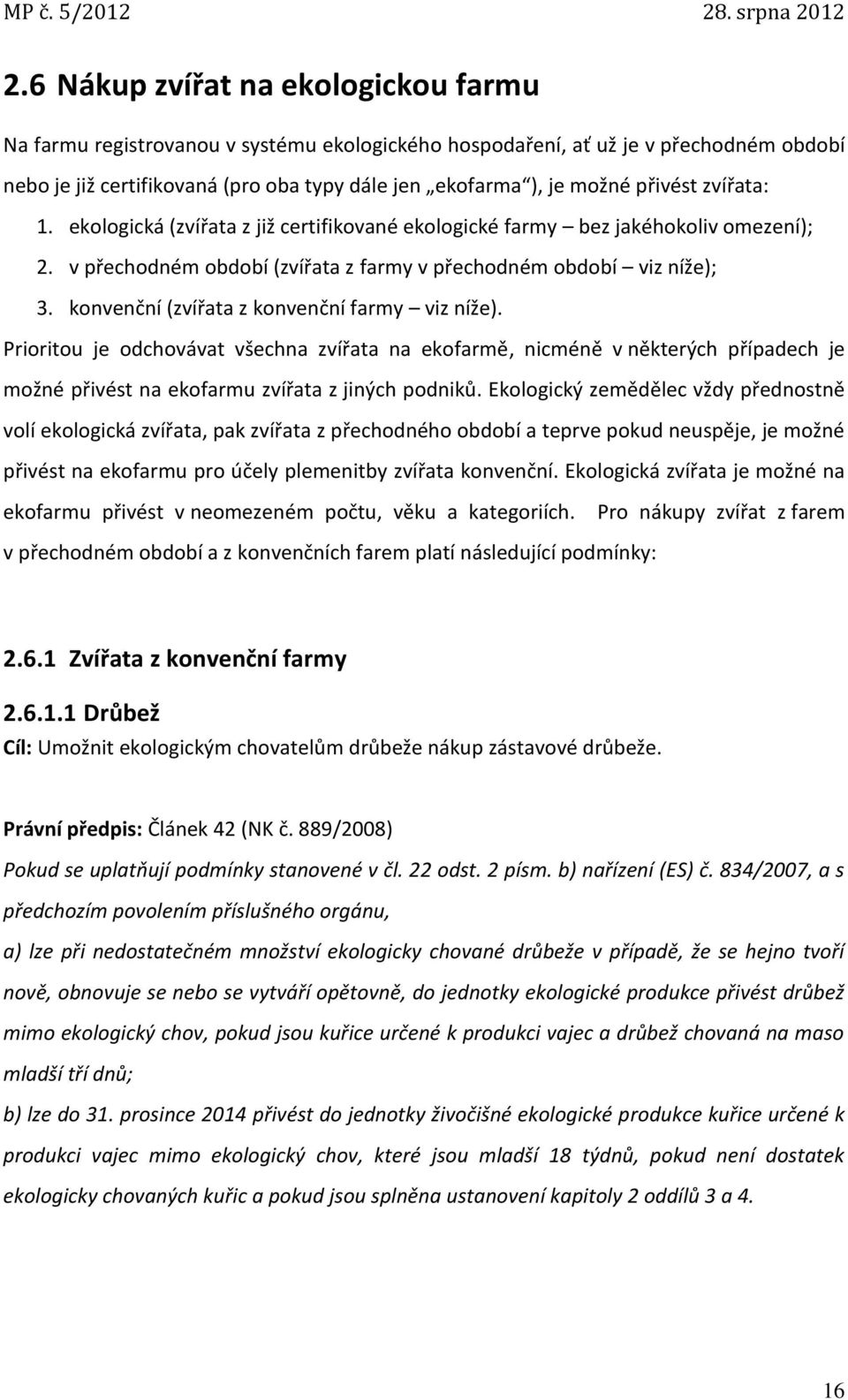 MP č. 5/2012 28. srpna 2012

2.6 Nákup zvířat na ekologickou farmu

Na farmu registrovanou v systému ekologického hospodaření, ať už je v přechodném období nebo je již certifikovaná (pro oba typy dále jen „ekofarma"), je možné přivést zvířata:

1. ekologická (zvířata z již certifikované ekologické farmy – bez jakéhokoliv omezení);
2. v přechodném období (zvířata z farmy v přechodném období – viz níže);
3. konvenční (zvířata z konvenční farmy – viz níže).

Prioritou je odchovávat všechna zvířata na ekofarmě, nicméně v některých případech je možné přivést na ekofarmu zvířata z jiných podniků. Ekologický zemědělec vždy přednostně volí ekologická zvířata, pak zvířata z přechodného období a teprve pokud neuspěje, je možné přivést na ekofarmu pro účely plemenitby zvířata konvenční. Ekologická zvířata je možné na ekofarmu přivést v neomezeném počtu, věku a kategoriích. Pro nákupy zvířat z farem v přechodném období a z konvenčních farem platí následující podmínky:

2.6.1 Zvířata z konvenční farmy

2.6.1.1 Drůbež

Cíl: Umožnit ekologickým chovatelům drůbeže nákup zástavové drůbeže.

Právní předpis: Článek 42 (NK č. 889/2008)

Pokud se uplatňují podmínky stanovené v čl. 22 odst. 2 písm. b) nařízení (ES) č. 834/2007, a s předchozím povolením příslušného orgánu,

a) lze při nedostatečném množství ekologicky chované drůbeže v případě, že se hejno tvoří nově, obnovuje se nebo se vytváří opětovně, do jednotky ekologické produkce přivést drůbež mimo ekologický chov, pokud jsou kuřice určené k produkci vajec a drůbež chovaná na maso mladší tří dnů;

b) lze do 31. prosince 2014 přivést do jednotky živočišné ekologické produkce kuřice určené k produkci vajec mimo ekologický chov, které jsou mladší 18 týdnů, pokud není dostatek ekologicky chovaných kuřic a pokud jsou splněna ustanovení kapitoly 2 oddílů 3 a 4.

16